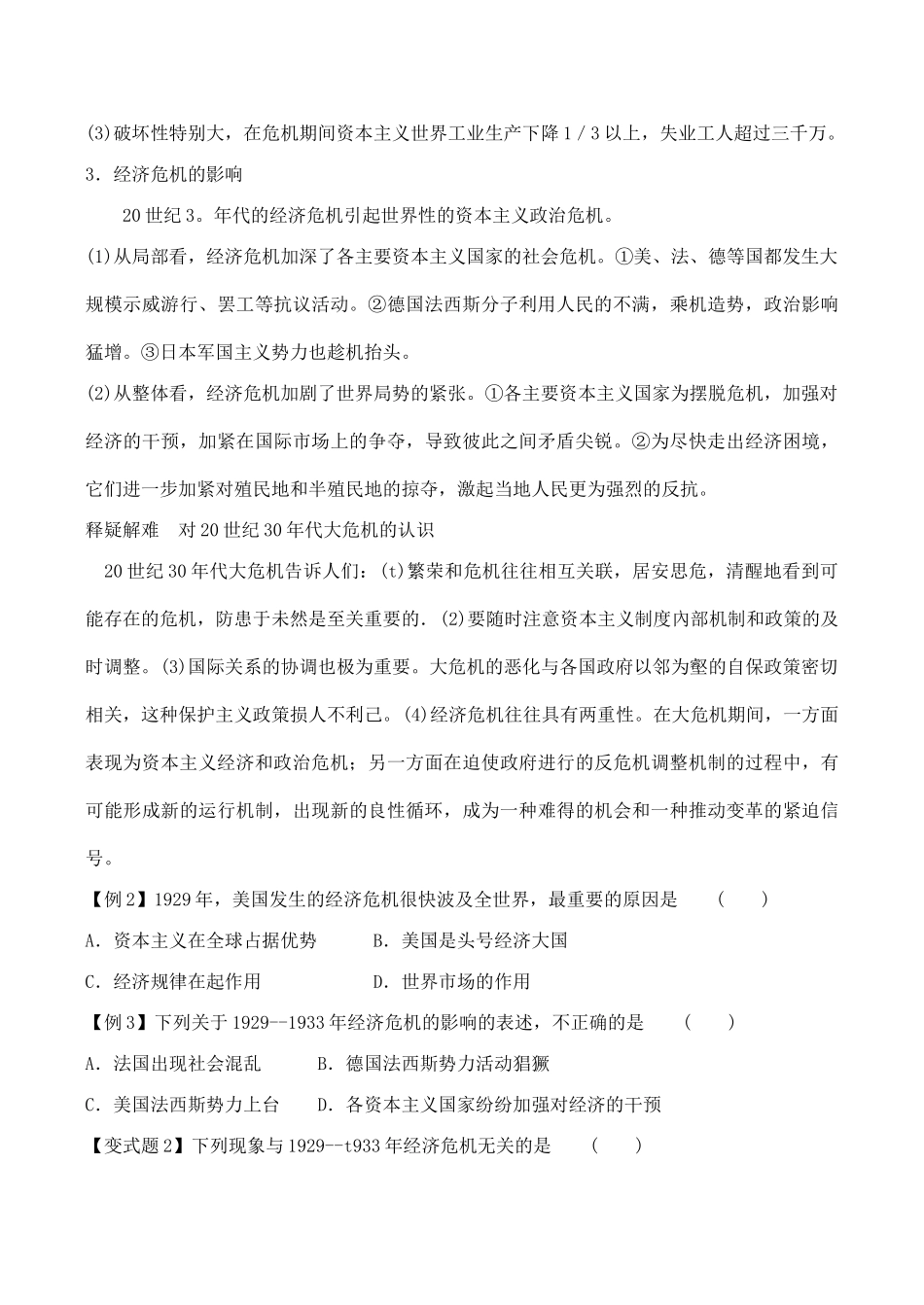 (3)破坏性特别大，在危机期间资本主义世界工业生产下降 1 / 3 以上，失业工人超过三千万。

3．经济危机的影响

20 世纪 3。年代的经济危机引起世界性的资本主义政治危机。

(1)从局部看，经济危机加深了各主要资本主义国家的社会危机。①美、法、德等国都发生大规模示威游行、罢工等抗议活动。②德国法西斯分子利用人民的不满，乘机造势，政治影响猛增。③日本军国主义势力也趁机抬头。

(2)从整体看，经济危机加剧了世界局势的紧张。①各主要资本主义国家为摆脱危机，加强对经济的干预，加紧在国际市场上的争夺，导致彼此之间矛盾尖锐。②为尽快走出经济困境，它们进一步加紧对殖民地和半殖民地的掠夺，激起当地人民更为强烈的反抗。

释疑解难　对 20 世纪 30 年代大危机的认识

20 世纪 30 年代大危机告诉人们：(t)繁荣和危机往往相互关联，居安思危，清醒地看到可能存在的危机，防患于未然是至关重要的．(2)要随时注意资本主义制度内部机制和政策的及时调整。(3)国际关系的协调也极为重要。大危机的恶化与各国政府以邻为壑的自保政策密切相关，这种保护主义政策损人不利己。(4)经济危机往往具有两重性。在大危机期间，一方面表现为资本主义经济和政治危机；另一方面在迫使政府进行的反危机调整机制的过程中，有可能形成新的运行机制，出现新的良性循环，成为一种难得的机会和一种推动变革的紧迫信号。

【例 2】1929 年，美国发生的经济危机很快波及全世界，最重要的原因是　(　　)

A．资本主义在全球占据优势　　　B．美国是头号经济大国

C．经济规律在起作用　　　　　　D．世界市场的作用

【例 3】下列关于 1929--1933 年经济危机的影响的表述，不正确的是　(　　)

A．法国出现社会混乱　　　B．德国法西斯势力活动猖獗

C．美国法西斯势力上台　　D．各资本主义国家纷纷加强对经济的干预

【变式题 2】下列现象与 1929--t933 年经济危机无关的是　(　　)